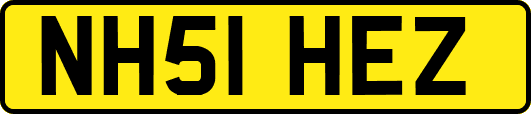 NH51 HEZ